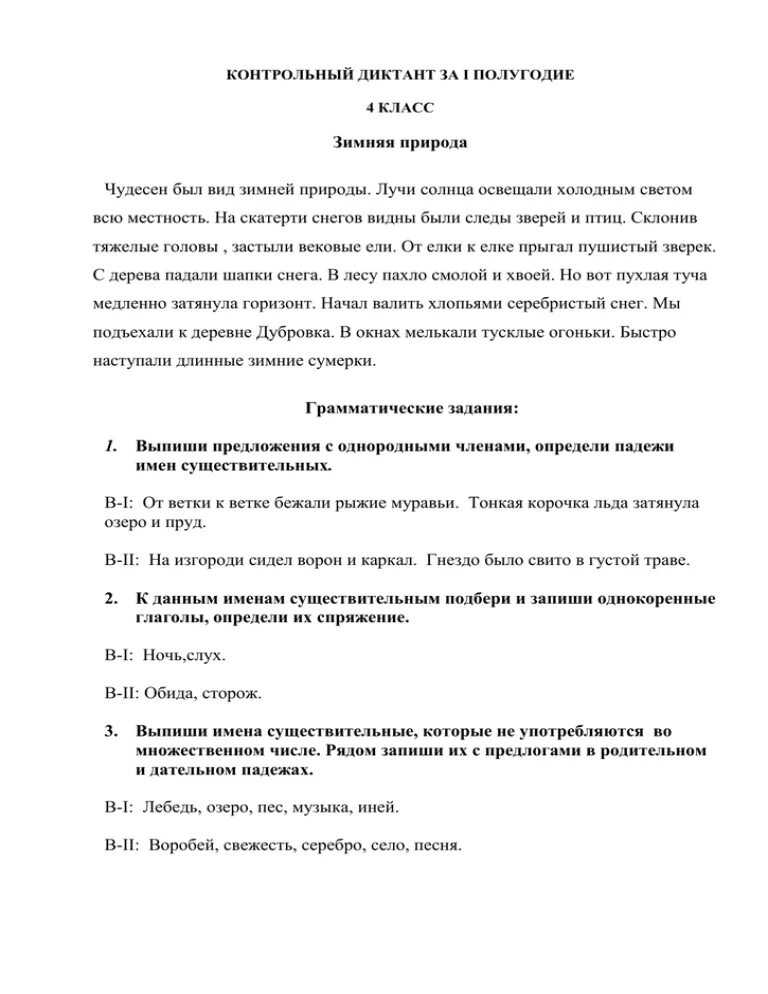 КОНТРОЛЬНЫЙ ДИКТАНТ ЗА I ПОЛУГОДИЕ

4 КЛАСС

Зимняя природа

Чудесен был вид зимней природы. Лучи солнца освещали холодным светом всю местность. На скатерти снегов видны были следы зверей и птиц. Склонив тяжелые головы , застыли вековые ели. От елки к елке прыгал пушистый зверек. С дерева падали шапки снега. В лесу пахло смолой и хвоей. Но вот пухлая туча медленно затянула горизонт. Начал валить хлопьями серебристый снег. Мы подъехали к деревне Дубровка. В окнах мелькали тусклые огоньки. Быстро наступали длинные зимние сумерки.

Грамматические задания:

1. Выпиши предложения с однородными членами, определи падежи имен существительных.

В-I: От ветки к ветке бежали рыжие муравьи. Тонкая корочка льда затянула озеро и пруд.

В-II: На изгороди сидел ворон и каркал. Гнездо было свито в густой траве.

2. К данным именам существительным подбери и запиши однокоренные глаголы, определи их спряжение.

В-I: Ночь,слух.

В-II: Обида, сторож.

3. Выпиши имена существительные, которые не употребляются во множественном числе. Рядом запиши их с предлогами в родительном и дательном падежах.

В-I: Лебедь, озеро, пес, музыка, иней.

В-II: Воробей, свежесть, серебро, село, песня.